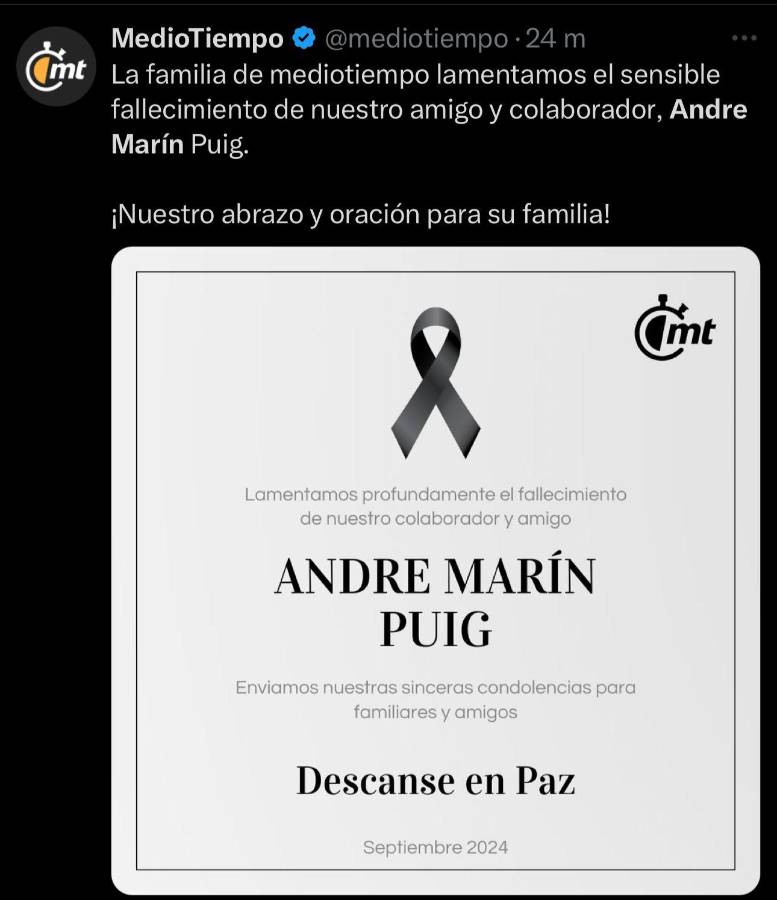 mt

MedioTiempo @mediotiempo · 24 m

La familia de mediotiempo lamentamos el sensible fallecimiento de nuestro amigo y colaborador, Andre Marín Puig.

¡Nuestro abrazo y oración para su familia!

mt

Lamentamos profundamente el fallecimiento de nuestro colaborador y amigo

ANDRE MARÍN PUIG

Enviamos nuestras sinceras condolencias para familiares y amigos

Descanse en Paz

Septiembre 2024